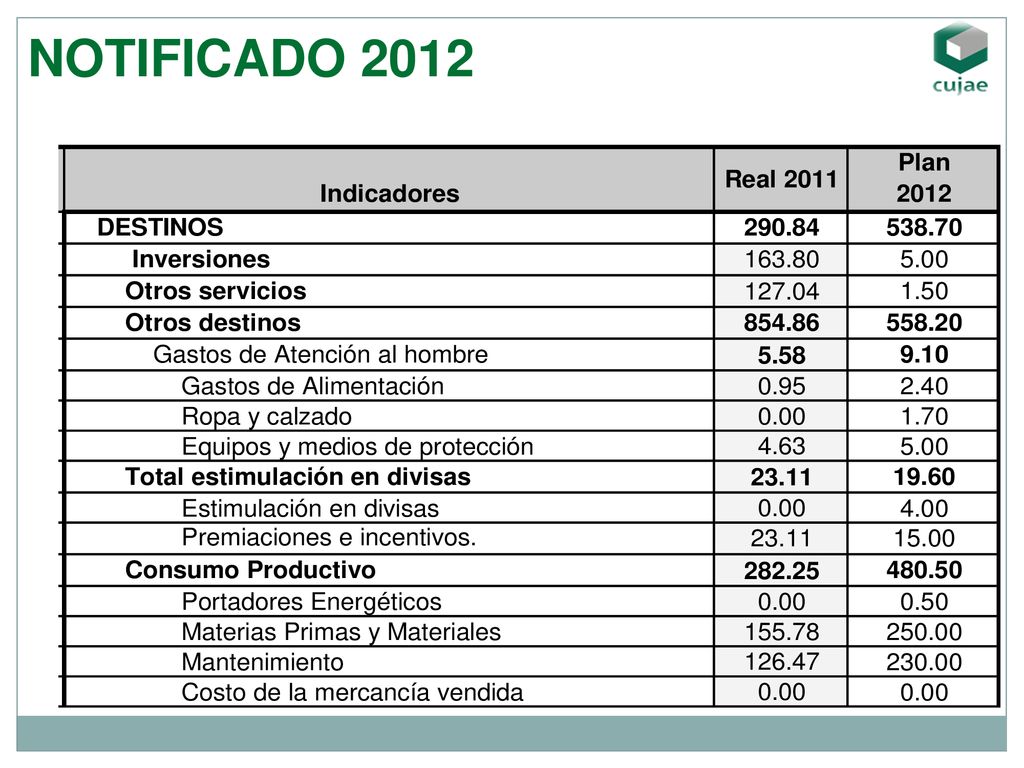 NOTIFICADO 2012

cujae

| Indicadores | Real 2011 | Plan 2012 |
|---|---|---|
| DESTINOS | 290.84 | 538.70 |
| Inversiones | 163.80 | 5.00 |
| Otros servicios | 127.04 | 1.50 |
| Otros destinos | 854.86 | 558.20 |
| Gastos de Atención al hombre | 5.58 | 9.10 |
| Gastos de Alimentación | 0.95 | 2.40 |
| Ropa y calzado | 0.00 | 1.70 |
| Equipos y medios de protección | 4.63 | 5.00 |
| Total estimulación en divisas | 23.11 | 19.60 |
| Estimulación en divisas | 0.00 | 4.00 |
| Premiaciones e incentivos. | 23.11 | 15.00 |
| Consumo Productivo | 282.25 | 480.50 |
| Portadores Energéticos | 0.00 | 0.50 |
| Materias Primas y Materiales | 155.78 | 250.00 |
| Mantenimiento | 126.47 | 230.00 |
| Costo de la mercancía vendida | 0.00 | 0.00 |